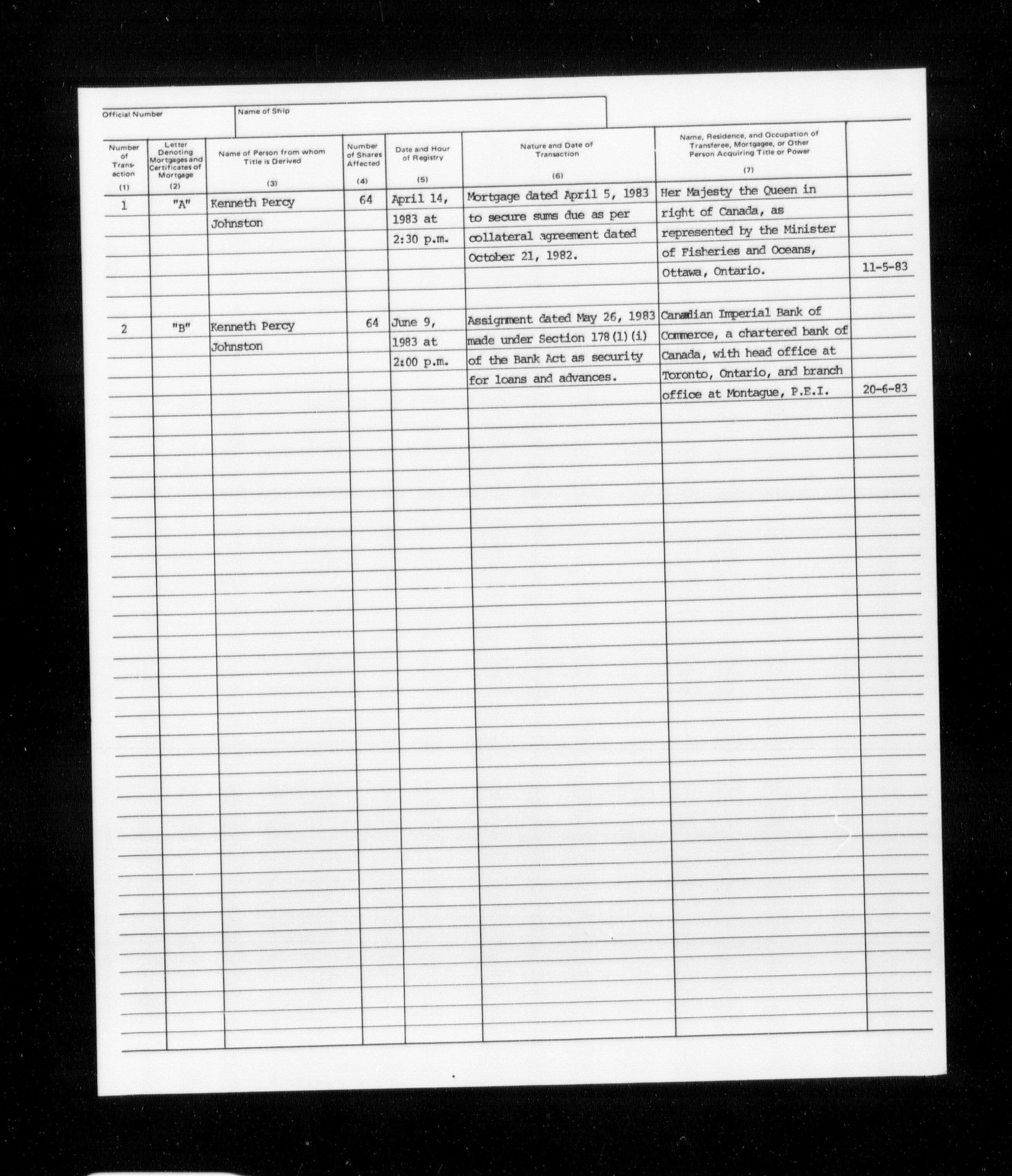 Official Number

Name of Ship

| Number of Transaction (1) | Letter Denoting Mortgages and Certificates of Mortgage (2) | Name of Person from whom Title is Derived (3) | Number of Shares Affected (4) | Date and Hour of Registry (5) | Nature and Date of Transaction (6) | Name, Residence, and Occupation of Transferee, Mortgagee, or Other Person Acquiring Title or Power (7) | |
|---|---|---|---|---|---|---|---|
| 1 | "A" | Kenneth Percy Johnston | 64 | April 14, 1983 at 2:30 p.m. | Mortgage dated April 5, 1983 to secure sums due as per collateral agreement dated October 21, 1982. | Her Majesty the Queen in right of Canada, as represented by the Minister of Fisheries and Oceans, Ottawa, Ontario. | 11-5-83 |
| 2 | "B" | Kenneth Percy Johnston | 64 | June 9, 1983 at 2:00 p.m. | Assignment dated May 26, 1983 made under Section 178(1)(i) of the Bank Act as security for loans and advances. | Canadian Imperial Bank of Commerce, a chartered bank of Canada, with head office at Toronto, Ontario, and branch office at Montague, P.E.I. | 20-6-83 |